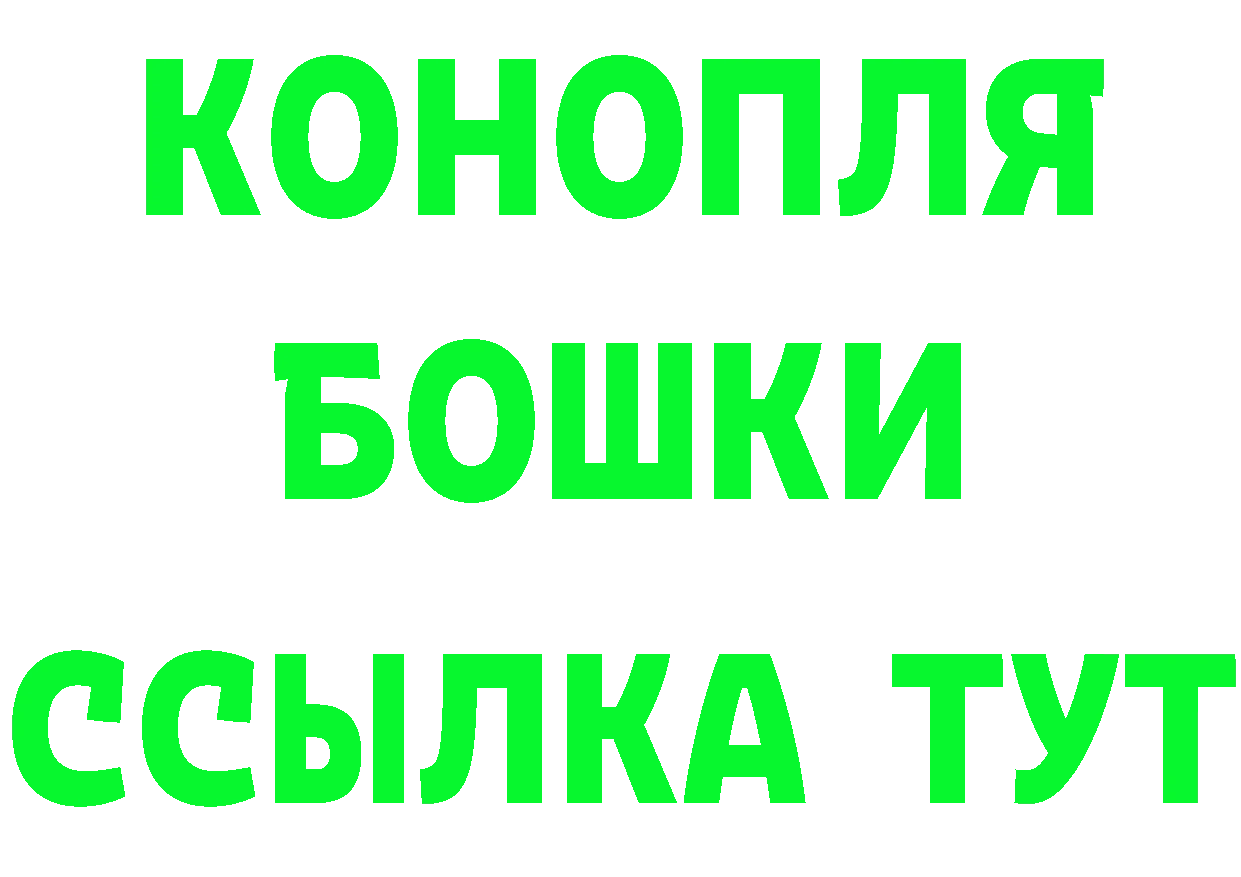 КОНОПЛЯ
БОШКИ
ССЫЛКА ТУТ